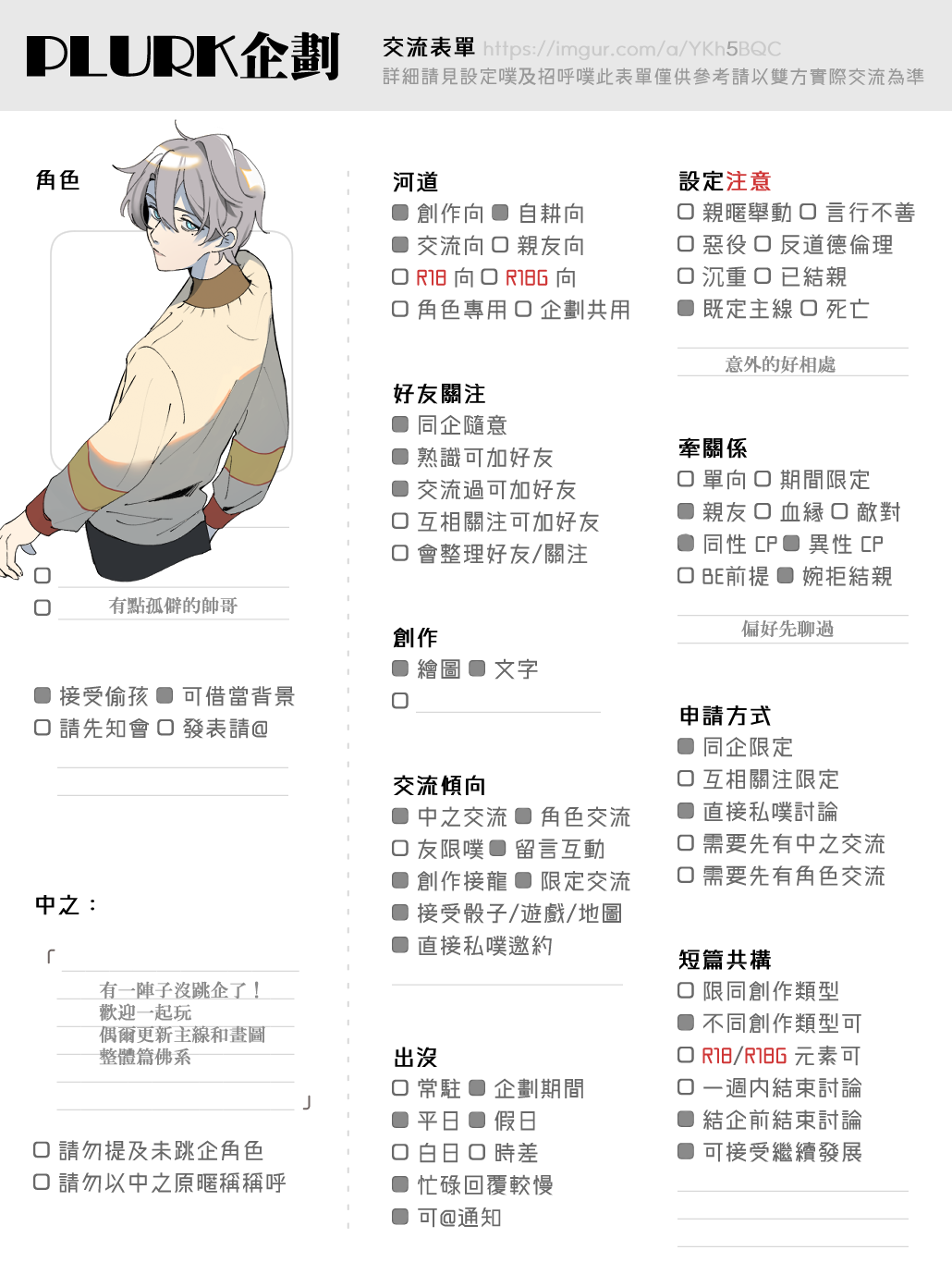 PLURK企劃

交流表單 https://imgur.com/a/YKh5BQC
詳細請見設定噗及招呼噗此表單僅供參考請以雙方實際交流為準

角色

有點孤僻的帥哥

接受偷孩 可借當背景
請先知會 發表請@

中之：

「
有一陣子沒跳企了！
歡迎一起玩
偶爾更新主線和畫圖
整體篇佛系
」

請勿提及未跳企角色
請勿以中之原暱稱稱呼

河道
創作向 自耕向
交流向 親友向
R18 向 R18G 向
角色專用 企劃共用

好友關注
同企隨意
熟識可加好友
交流過可加好友
互相關注可加好友
會整理好友/關注

創作
繪圖 文字

交流傾向
中之交流 角色交流
友限噗 留言互動
創作接龍 限定交流
接受骰子/遊戲/地圖
直接私噗邀約

出沒
常駐 企劃期間
平日 假日
白日 時差
忙碌回覆較慢
可@通知

設定注意
親暱舉動 言行不善
惡役 反道德倫理
沉重 已結親
既定主線 死亡

意外的好相處

牽關係
單向 期間限定
親友 血緣 敵對
同性 CP 異性 CP
BE前提 婉拒結親

偏好先聊過

申請方式
同企限定
互相關注限定
直接私噗討論
需要先有中之交流
需要先有角色交流

短篇共構
限同創作類型
不同創作類型可
R18/R18G 元素可
一週內結束討論
結企前結束討論
可接受繼續發展